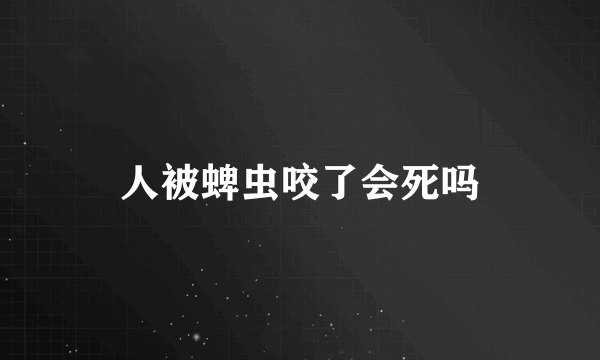 人被蜱虫咬了会死吗